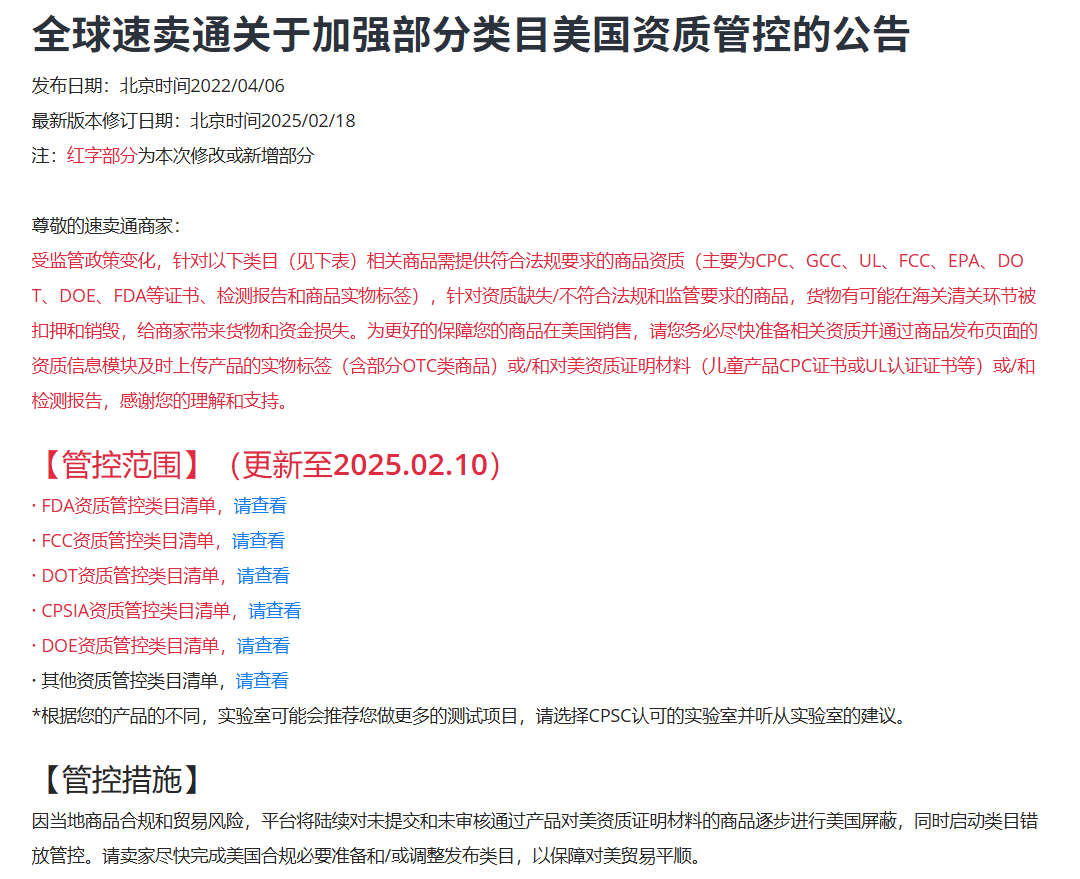 全球速卖通关于加强部分类目美国资质管控的公告

发布日期：北京时间2022/04/06

最新版本修订日期：北京时间2025/02/18

注：红字部分为本次修改或新增部分

尊敬的速卖通商家：

受监管政策变化，针对以下类目（见下表）相关商品需提供符合法规要求的商品资质（主要为CPC、GCC、UL、FCC、EPA、DOT、DOE、FDA等证书、检测报告和商品实物标签），针对资质缺失/不符合法规和监管要求的商品，货物有可能在海关清关环节被扣押和销毁，给商家带来货物和资金损失。为更好的保障您的商品在美国销售，请您务必尽快准备相关资质并通过商品发布页面的资质信息模块及时上传产品的实物标签（含部分OTC类商品）或/和对美资质证明材料（儿童产品CPC证书或UL认证证书等）或/和检测报告，感谢您的理解和支持。

【管控范围】（更新至2025.02.10）

· FDA资质管控类目清单，请查看

· FCC资质管控类目清单，请查看

· DOT资质管控类目清单，请查看

· CPSIA资质管控类目清单，请查看

· DOE资质管控类目清单，请查看

· 其他资质管控类目清单，请查看

*根据您的产品的不同，实验室可能会推荐您做更多的测试项目，请选择CPSC认可的实验室并听从实验室的建议。

【管控措施】

因当地商品合规和贸易风险，平台将陆续对未提交和未审核通过产品对美资质证明材料的商品逐步进行美国屏蔽，同时启动类目错放管控。请卖家尽快完成美国合规必要准备和/或调整发布类目，以保障对美贸易平顺。